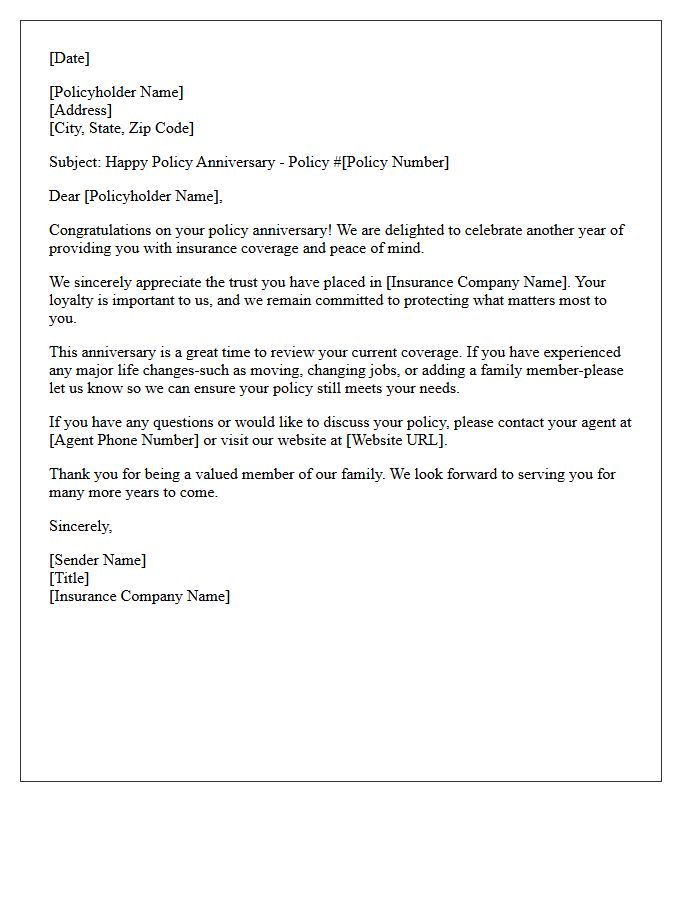 [Date]

[Policyholder Name]
[Address]
[City, State, Zip Code]

Subject: Happy Policy Anniversary - Policy #[Policy Number]

Dear [Policyholder Name],

Congratulations on your policy anniversary! We are delighted to celebrate another year of providing you with insurance coverage and peace of mind.

We sincerely appreciate the trust you have placed in [Insurance Company Name]. Your loyalty is important to us, and we remain committed to protecting what matters most to you.

This anniversary is a great time to review your current coverage. If you have experienced any major life changes-such as moving, changing jobs, or adding a family member-please let us know so we can ensure your policy still meets your needs.

If you have any questions or would like to discuss your policy, please contact your agent at [Agent Phone Number] or visit our website at [Website URL].

Thank you for being a valued member of our family. We look forward to serving you for many more years to come.

Sincerely,

[Sender Name]
[Title]
[Insurance Company Name]